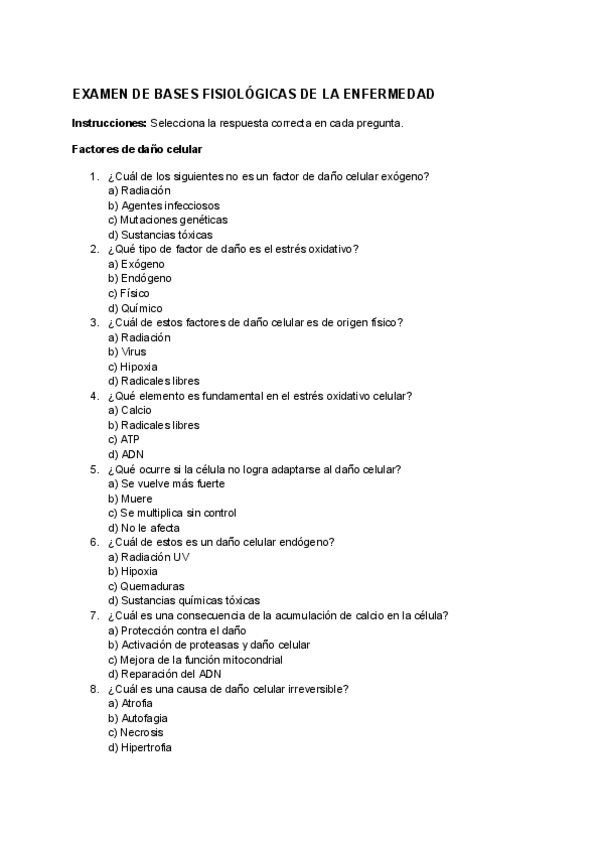 EXAMEN DE BASES FISIOLÓGICAS DE LA ENFERMEDAD

**Instrucciones:** Selecciona la respuesta correcta en cada pregunta.

**Factores de daño celular**

1. ¿Cuál de los siguientes no es un factor de daño celular exógeno?
a) Radiación
b) Agentes infecciosos
c) Mutaciones genéticas
d) Sustancias tóxicas
2. ¿Qué tipo de factor de daño es el estrés oxidativo?
a) Exógeno
b) Endógeno
c) Físico
d) Químico
3. ¿Cuál de estos factores de daño celular es de origen físico?
a) Radiación
b) Virus
c) Hipoxia
d) Radicales libres
4. ¿Qué elemento es fundamental en el estrés oxidativo celular?
a) Calcio
b) Radicales libres
c) ATP
d) ADN
5. ¿Qué ocurre si la célula no logra adaptarse al daño celular?
a) Se vuelve más fuerte
b) Muere
c) Se multiplica sin control
d) No le afecta
6. ¿Cuál de estos es un daño celular endógeno?
a) Radiación UV
b) Hipoxia
c) Quemaduras
d) Sustancias químicas tóxicas
7. ¿Cuál es una consecuencia de la acumulación de calcio en la célula?
a) Protección contra el daño
b) Activación de proteasas y daño celular
c) Mejora de la función mitocondrial
d) Reparación del ADN
8. ¿Cuál es una causa de daño celular irreversible?
a) Atrofia
b) Autofagia
c) Necrosis
d) Hipertrofia